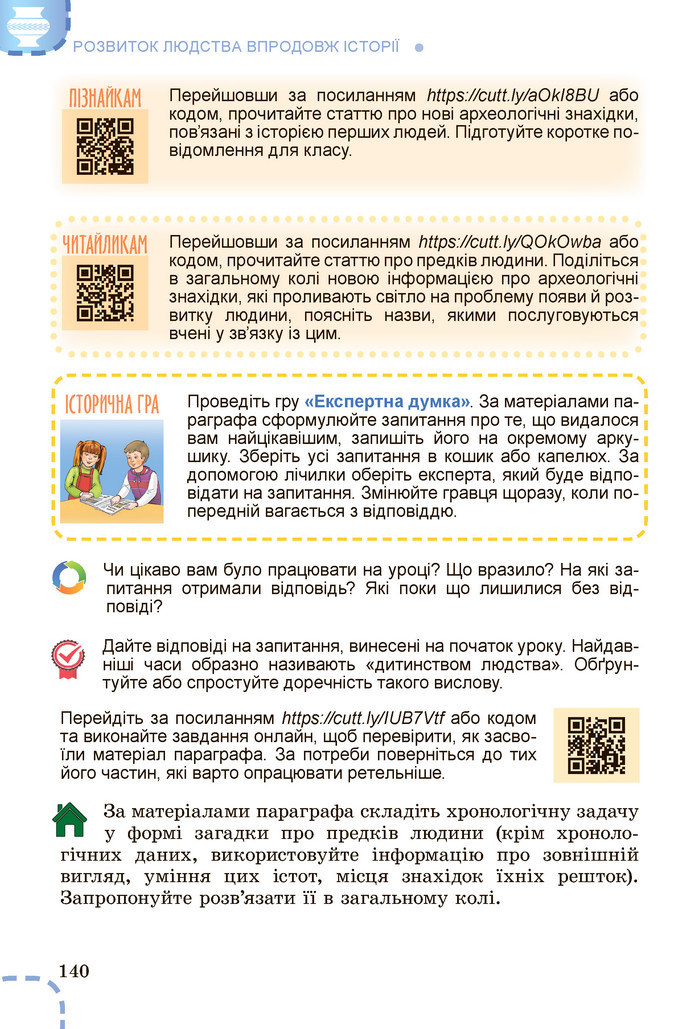 РОЗВИТОК ЛЮДСТВА ВПРОДОВЖ ІСТОРІЇ

ПІЗНАЙКАМ

Перейшовши за посиланням https://cutt.ly/aOkI8BU або кодом, прочитайте статтю про нові археологічні знахідки, пов'язані з історією перших людей. Підготуйте коротке повідомлення для класу.

ЧИТАЙЛИКАМ

Перейшовши за посиланням https://cutt.ly/QOkOwba або кодом, прочитайте статтю про предків людини. Поділіться в загальному колі новою інформацією про археологічні знахідки, які проливають світло на проблему появи й розвитку людини, поясніть назви, якими послуговуються вчені у зв'язку із цим.

ІСТОРИЧНА ГРА

Проведіть гру «Експертна думка». За матеріалами параграфа сформулюйте запитання про те, що видалося вам найцікавішим, запишіть його на окремому аркушику. Зберіть усі запитання в кошик або капелюх. За допомогою лічилки оберіть експерта, який буде відповідати на запитання. Змінюйте гравця щоразу, коли попередній вагається з відповіддю.

Чи цікаво вам було працювати на уроці? Що вразило? На які запитання отримали відповідь? Які поки що лишилися без відповіді?

Дайте відповіді на запитання, винесені на початок уроку. Найдавніші часи образно називають «дитинством людства». Обґрунтуйте або спростуйте доречність такого вислову.

Перейдіть за посиланням https://cutt.ly/IUB7Vtf або кодом та виконайте завдання онлайн, щоб перевірити, як засвоїли матеріал параграфа. За потреби поверніться до тих його частин, які варто опрацювати ретельніше.

За матеріалами параграфа складіть хронологічну задачу у формі загадки про предків людини (крім хронологічних даних, використовуйте інформацію про зовнішній вигляд, уміння цих істот, місця знахідок їхніх решток). Запропонуйте розв'язати її в загальному колі.

140